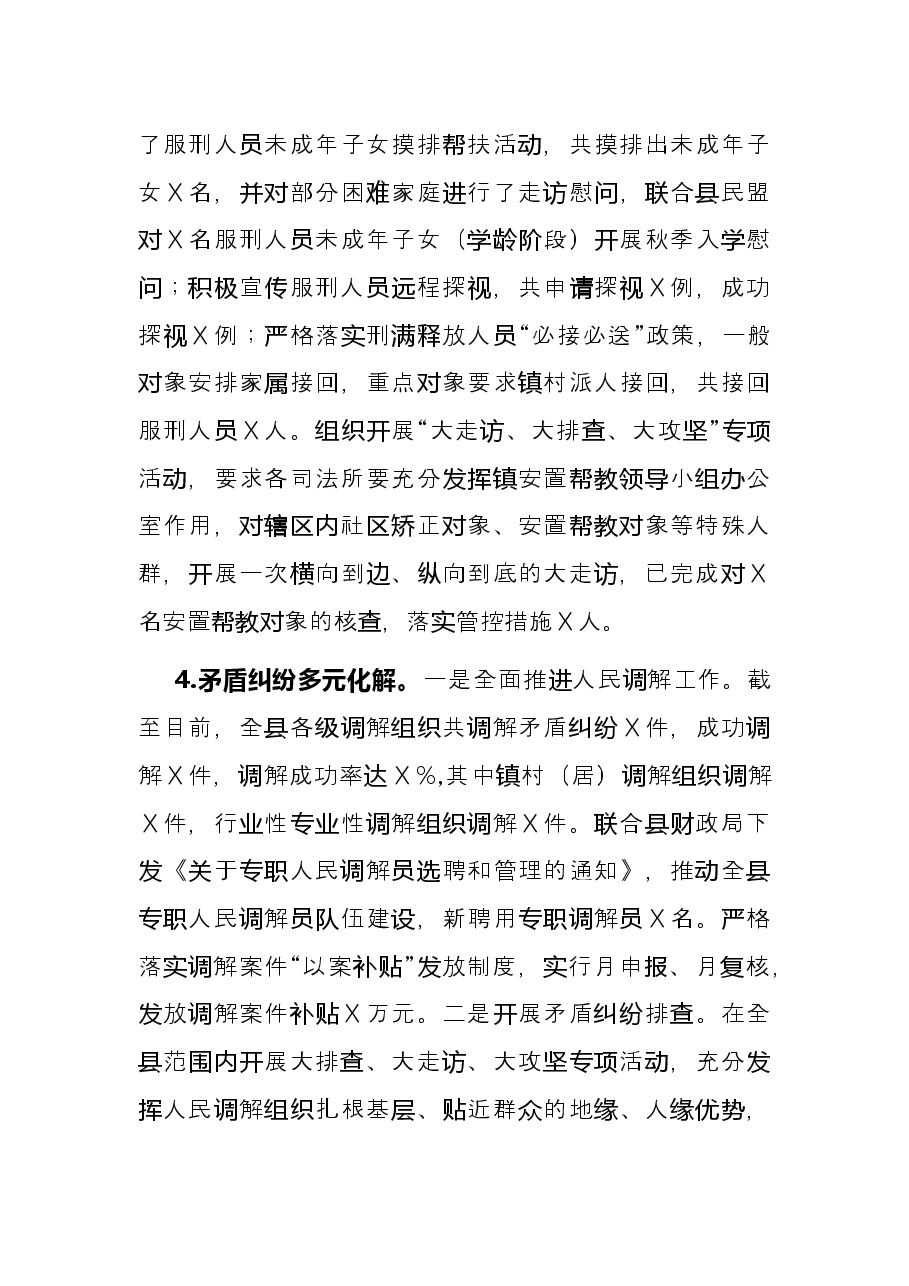 了服刑人员未成年子女摸排帮扶活动，共摸排出未成年子女X名，并对部分困难家庭进行了走访慰问，联合县民盟对X名服刑人员未成年子女（学龄阶段）开展秋季入学慰问；积极宣传服刑人员远程探视，共申请探视X例，成功探视X例；严格落实刑满释放人员“必接必送”政策，一般对象安排家属接回，重点对象要求镇村派人接回，共接回服刑人员X人。组织开展“大走访、大排查、大攻坚”专项活动，要求各司法所要充分发挥镇安置帮教领导小组办公室作用，对辖区内社区矫正对象、安置帮教对象等特殊人群，开展一次横向到边、纵向到底的大走访，已完成对X名安置帮教对象的核查，落实管控措施X人。

4.矛盾纠纷多元化解。一是全面推进人民调解工作。截至目前，全县各级调解组织共调解矛盾纠纷X件，成功调解X件，调解成功率达X%,其中镇村（居）调解组织调解X件，行业性专业性调解组织调解X件。联合县财政局下发《关于专职人民调解员选聘和管理的通知》，推动全县专职人民调解员队伍建设，新聘用专职调解员X名。严格落实调解案件“以案补贴”发放制度，实行月申报、月复核，发放调解案件补贴X万元。二是开展矛盾纠纷排查。在全县范围内开展大排查、大走访、大攻坚专项活动，充分发挥人民调解组织扎根基层、贴近群众的地缘、人缘优势，